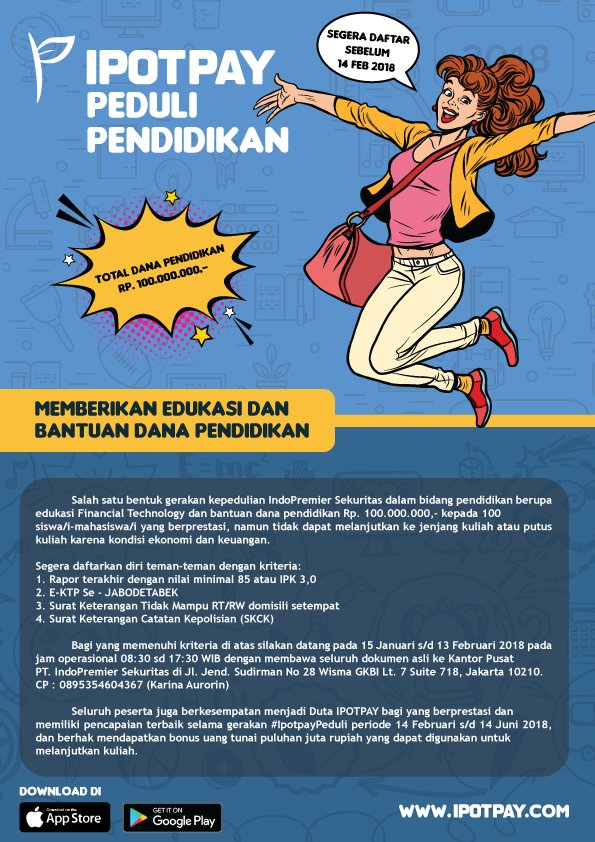 IPOTPAY
PEDULI
PENDIDIKAN

SEGERA DAFTAR SEBELUM 14 FEB 2018

TOTAL DANA PENDIDIKAN RP. 100.000.000,-

MEMBERIKAN EDUKASI DAN BANTUAN DANA PENDIDIKAN

Salah satu bentuk gerakan kepedulian IndoPremier Sekuritas dalam bidang pendidikan berupa edukasi Financial Technology dan bantuan dana pendidikan Rp. 100.000.000,- kepada 100 siswa/i-mahasiswa/i yang berprestasi, namun tidak dapat melanjutkan ke jenjang kuliah atau putus kuliah karena kondisi ekonomi dan keuangan.

Segera daftarkan diri teman-teman dengan kriteria:
1. Rapor terakhir dengan nilai minimal 85 atau IPK 3,0
2. E-KTP Se - JABODETABEK
3. Surat Keterangan Tidak Mampu RT/RW domisili setempat
4. Surat Keterangan Catatan Kepolisian (SKCK)

Bagi yang memenuhi kriteria di atas silakan datang pada 15 Januari s/d 13 Februari 2018 pada jam operasional 08:30 sd 17:30 WIB dengan membawa seluruh dokumen asli ke Kantor Pusat PT. IndoPremier Sekuritas di Jl. Jend. Sudirman No 28 Wisma GKBI Lt. 7 Suite 718, Jakarta 10210. CP : 0895354604367 (Karina Aurorin)

Seluruh peserta juga berkesempatan menjadi Duta IPOTPAY bagi yang berprestasi dan memiliki pencapaian terbaik selama gerakan #IpotpayPeduli periode 14 Februari s/d 14 Juni 2018, dan berhak mendapatkan bonus uang tunai puluhan juta rupiah yang dapat digunakan untuk melanjutkan kuliah.

DOWNLOAD DI
Download on the App Store
GET IT ON Google Play

WWW.IPOTPAY.COM